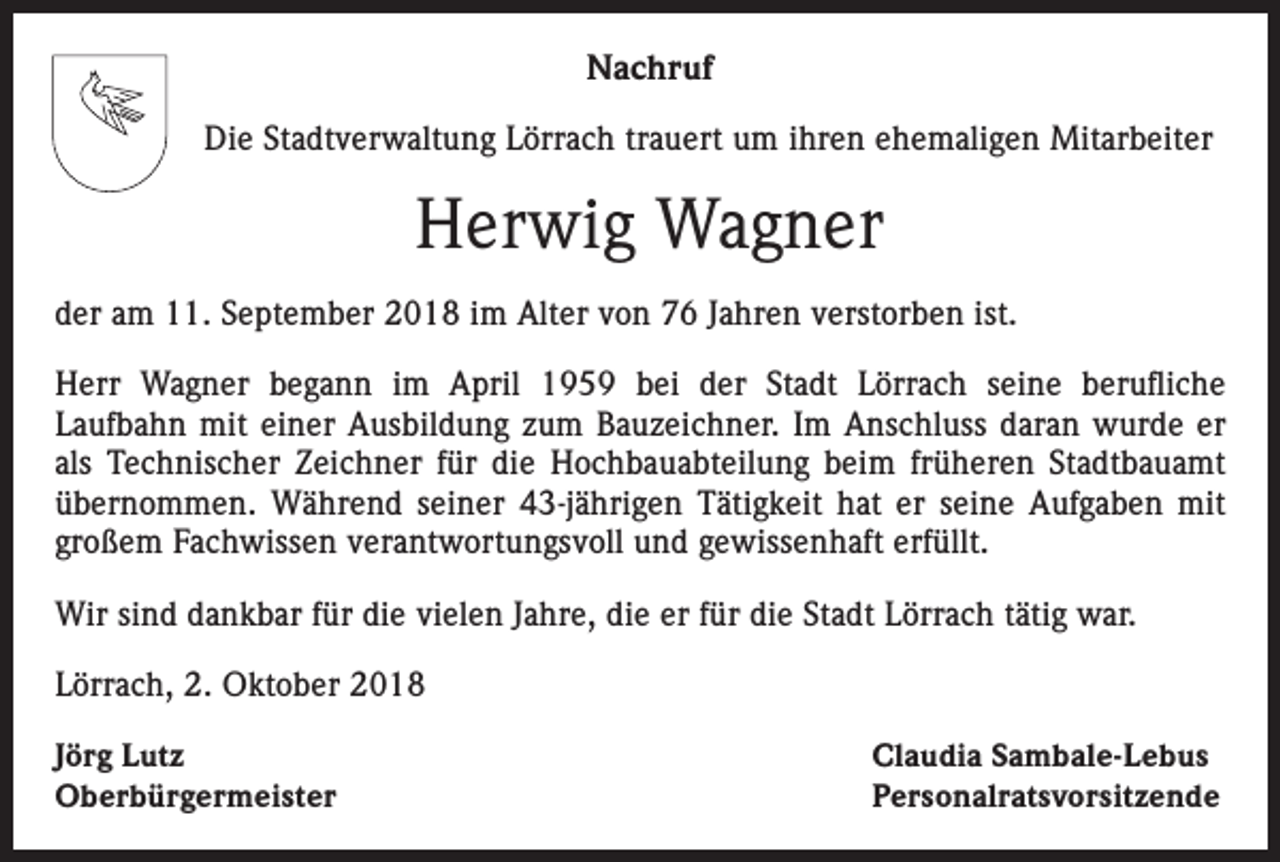 Nachruf

Die Stadtverwaltung Lörrach trauert um ihren ehemaligen Mitarbeiter

Herwig Wagner

der am 11. September 2018 im Alter von 76 Jahren verstorben ist.

Herr Wagner begann im April 1959 bei der Stadt Lörrach seine berufliche Laufbahn mit einer Ausbildung zum Bauzeichner. Im Anschluss daran wurde er als Technischer Zeichner für die Hochbauabteilung beim früheren Stadtbauamt übernommen. Während seiner 43-jährigen Tätigkeit hat er seine Aufgaben mit großem Fachwissen verantwortungsvoll und gewissenhaft erfüllt.

Wir sind dankbar für die vielen Jahre, die er für die Stadt Lörrach tätig war.

Lörrach, 2. Oktober 2018

Jörg Lutz
Oberbürgermeister

Claudia Sambale-Lebus
Personalratsvorsitzende